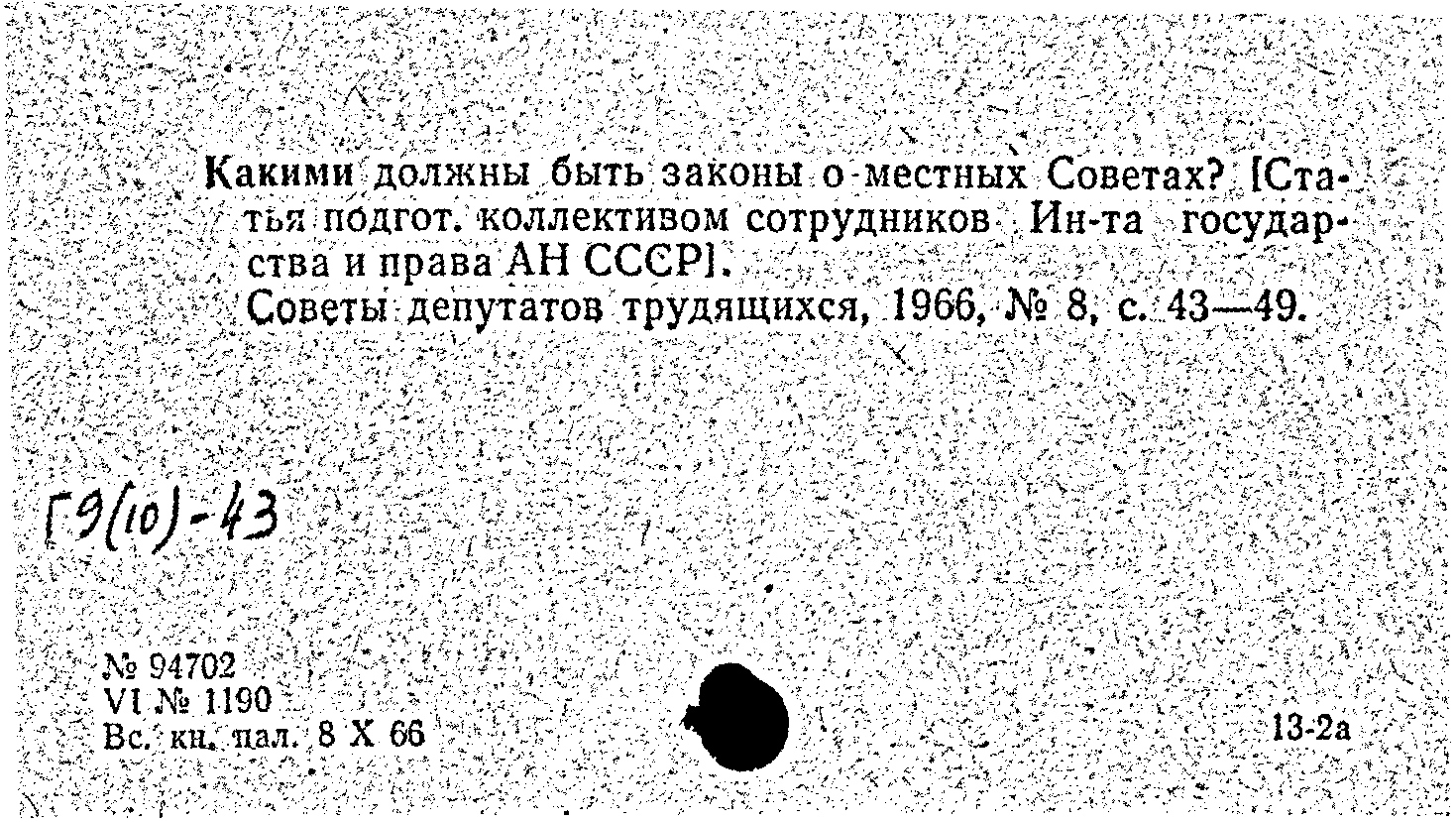 Какими должны быть законы о местных Советах? [Статья подгот. коллективом сотрудников Ин-та государства и права АН СССР].
Советы депутатов трудящихся, 1966, № 8, с. 43—49.

Г9(10)-43

№ 94702
VI № 1190
Вс. кн. пал. 8 X 66

13-2а